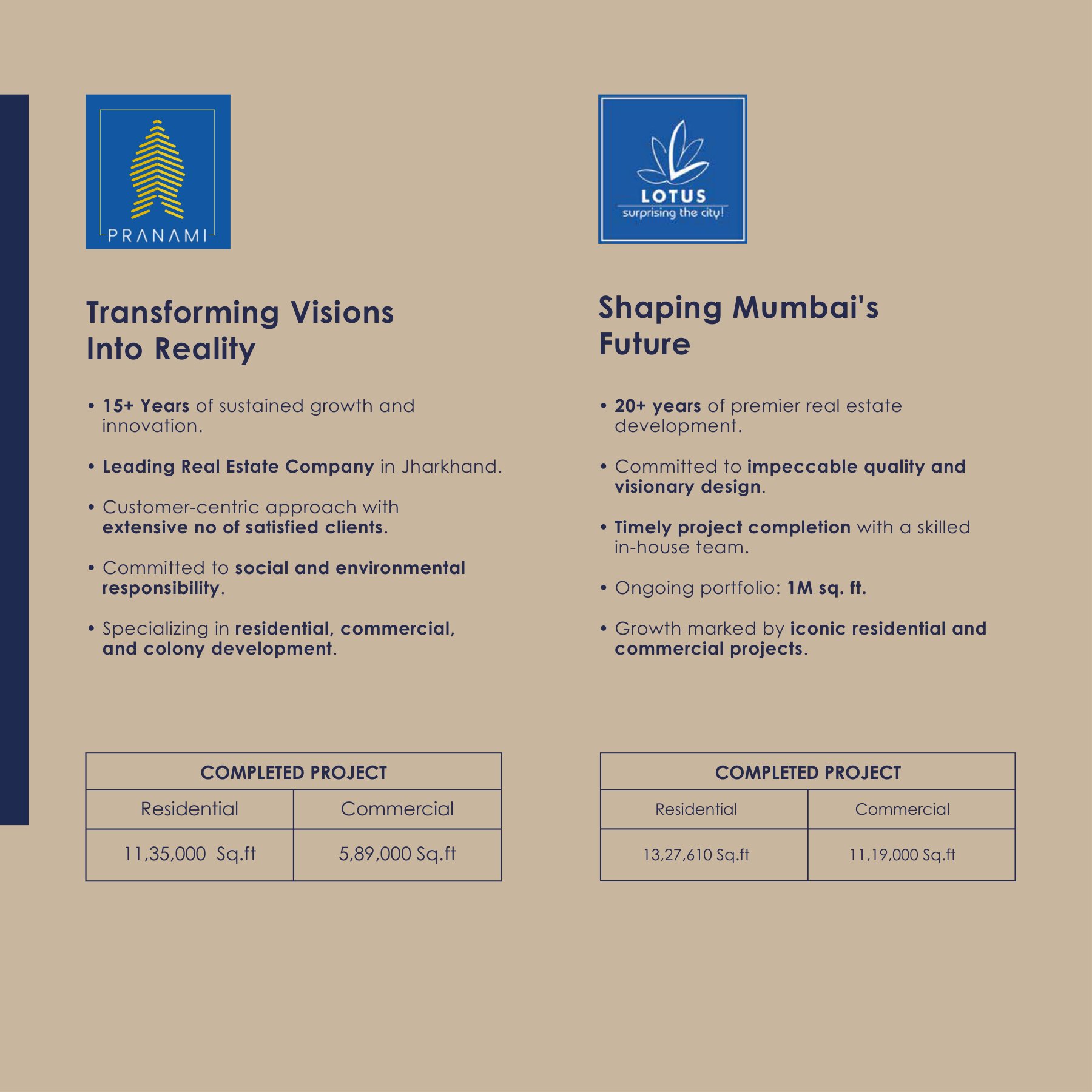 PRANAMI

Transforming Visions Into Reality

• 15+ Years of sustained growth and innovation.

• Leading Real Estate Company in Jharkhand.

• Customer-centric approach with extensive no of satisfied clients.

• Committed to social and environmental responsibility.

• Specializing in residential, commercial, and colony development.

| COMPLETED PROJECT | |
|---|---|
| Residential | Commercial |
| 11,35,000 Sq.ft | 5,89,000 Sq.ft |

LOTUS
surprising the city!

Shaping Mumbai's Future

• 20+ years of premier real estate development.

• Committed to impeccable quality and visionary design.

• Timely project completion with a skilled in-house team.

• Ongoing portfolio: 1M sq. ft.

• Growth marked by iconic residential and commercial projects.

| COMPLETED PROJECT | |
|---|---|
| Residential | Commercial |
| 13,27,610 Sq.ft | 11,19,000 Sq.ft |